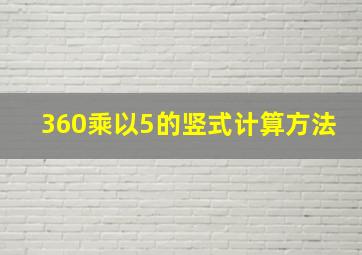 360乘以5的竖式计算方法